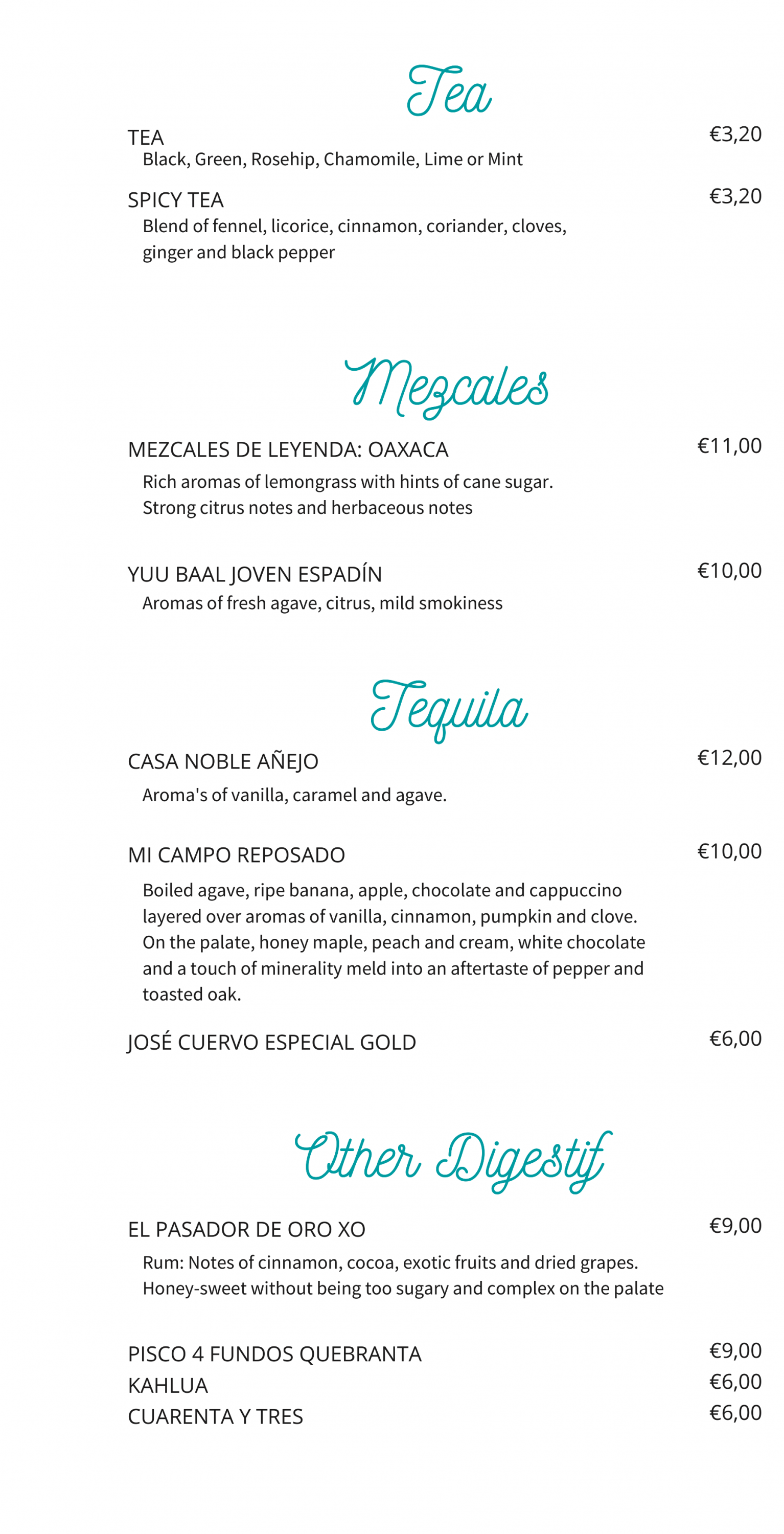 Tea

TEA €3,20
Black, Green, Rosehip, Chamomile, Lime or Mint

SPICY TEA €3,20
Blend of fennel, licorice, cinnamon, coriander, cloves, ginger and black pepper

Mezcales

MEZCALES DE LEYENDA: OAXACA €11,00
Rich aromas of lemongrass with hints of cane sugar. Strong citrus notes and herbaceous notes

YUU BAAL JOVEN ESPADÍN €10,00
Aromas of fresh agave, citrus, mild smokiness

Tequila

CASA NOBLE AÑEJO €12,00
Aroma's of vanilla, caramel and agave.

MI CAMPO REPOSADO €10,00
Boiled agave, ripe banana, apple, chocolate and cappuccino layered over aromas of vanilla, cinnamon, pumpkin and clove. On the palate, honey maple, peach and cream, white chocolate and a touch of minerality meld into an aftertaste of pepper and toasted oak.

JOSÉ CUERVO ESPECIAL GOLD €6,00

Other Digestif

EL PASADOR DE ORO XO €9,00
Rum: Notes of cinnamon, cocoa, exotic fruits and dried grapes. Honey-sweet without being too sugary and complex on the palate

PISCO 4 FUNDOS QUEBRANTA €9,00
KAHLUA €6,00
CUARENTA Y TRES €6,00